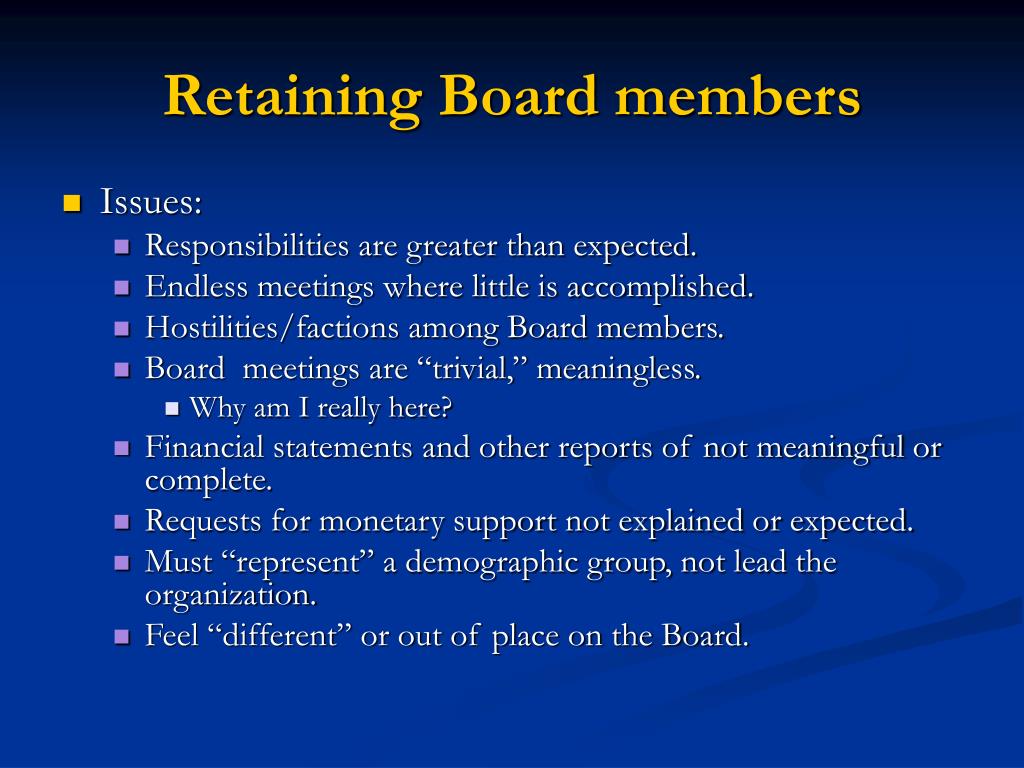 Retaining Board members

Issues:
Responsibilities are greater than expected.
Endless meetings where little is accomplished.
Hostilities/factions among Board members.
Board meetings are “trivial,” meaningless.
Why am I really here?
Financial statements and other reports of not meaningful or complete.
Requests for monetary support not explained or expected.
Must “represent” a demographic group, not lead the organization.
Feel “different” or out of place on the Board.